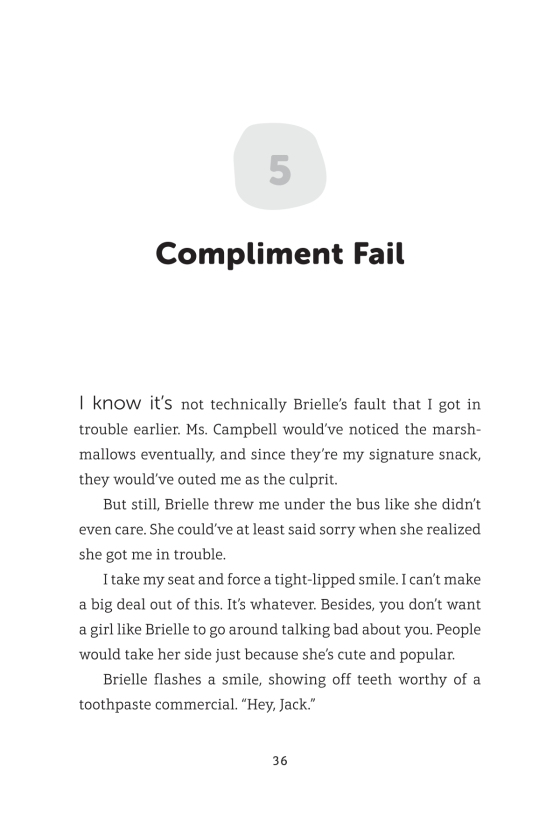 5

Compliment Fail

I know it's not technically Brielle's fault that I got in trouble earlier. Ms. Campbell would've noticed the marshmallows eventually, and since they're my signature snack, they would've outed me as the culprit.

But still, Brielle threw me under the bus like she didn't even care. She could've at least said sorry when she realized she got me in trouble.

I take my seat and force a tight-lipped smile. I can't make a big deal out of this. It's whatever. Besides, you don't want a girl like Brielle to go around talking bad about you. People would take her side just because she's cute and popular.

Brielle flashes a smile, showing off teeth worthy of a toothpaste commercial. "Hey, Jack."

36